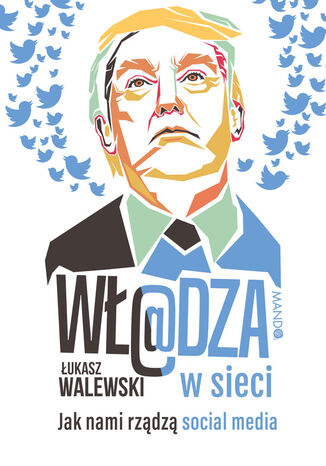 WŁ@DZA

MANDO

ŁUKASZ
WALEWSKI

w sieci

Jak nami rządzą social media